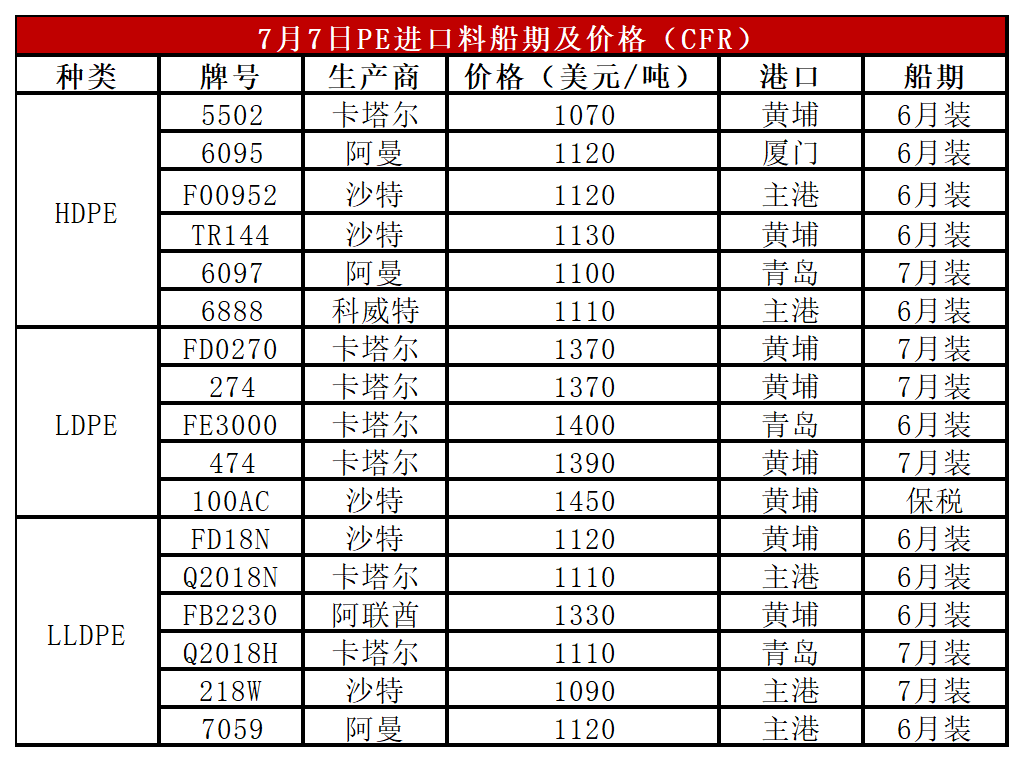 7月7日PE进口料船期及价格（CFR）

| 种类 | 牌号 | 生产商 | 价格（美元/吨） | 港口 | 船期 |
|---|---|---|---|---|---|
| HDPE | 5502 | 卡塔尔 | 1070 | 黄埔 | 6月装 |
|  | 6095 | 阿曼 | 1120 | 厦门 | 6月装 |
|  | F00952 | 沙特 | 1120 | 主港 | 6月装 |
|  | TR144 | 沙特 | 1130 | 黄埔 | 6月装 |
|  | 6097 | 阿曼 | 1100 | 青岛 | 7月装 |
|  | 6888 | 科威特 | 1110 | 主港 | 6月装 |
| LDPE | FD0270 | 卡塔尔 | 1370 | 黄埔 | 7月装 |
|  | 274 | 卡塔尔 | 1370 | 黄埔 | 7月装 |
|  | FE3000 | 卡塔尔 | 1400 | 青岛 | 6月装 |
|  | 474 | 卡塔尔 | 1390 | 黄埔 | 7月装 |
|  | 100AC | 沙特 | 1450 | 黄埔 | 保税 |
| LLDPE | FD18N | 沙特 | 1120 | 黄埔 | 6月装 |
|  | Q2018N | 卡塔尔 | 1110 | 主港 | 6月装 |
|  | FB2230 | 阿联酋 | 1330 | 黄埔 | 6月装 |
|  | Q2018H | 卡塔尔 | 1110 | 青岛 | 7月装 |
|  | 218W | 沙特 | 1090 | 主港 | 7月装 |
|  | 7059 | 阿曼 | 1120 | 主港 | 6月装 |